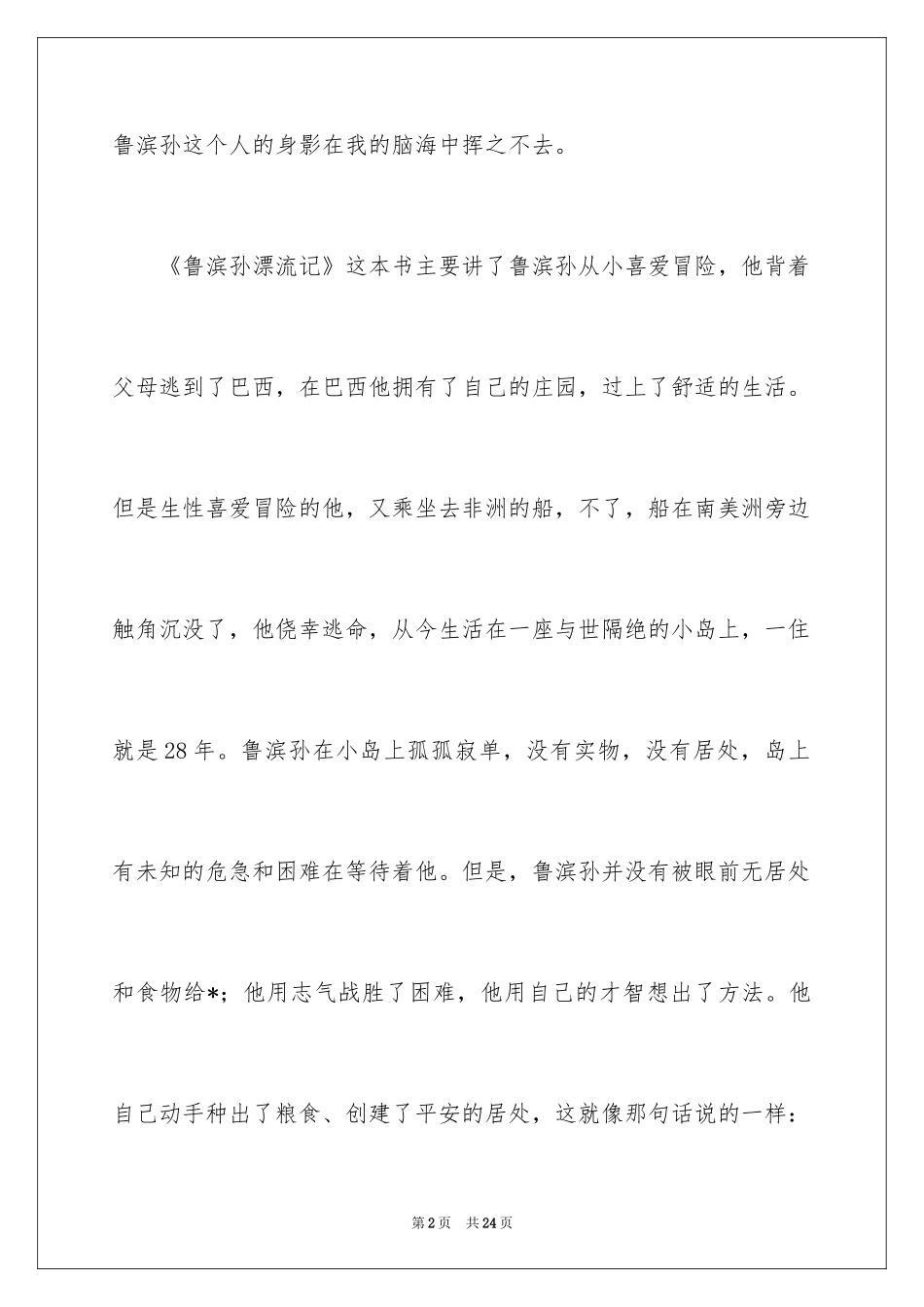 鲁滨孙这个人的身影在我的脑海中挥之不去。

《鲁滨孙漂流记》这本书主要讲了鲁滨孙从小喜爱冒险，他背着父母逃到了巴西，在巴西他拥有了自己的庄园，过上了舒适的生活。但是生性喜爱冒险的他，又乘坐去非洲的船，不了，船在南美洲旁边触角沉没了，他侥幸逃命，从今生活在一座与世隔绝的小岛上，一住就是28年。鲁滨孙在小岛上孤孤寂单，没有实物，没有居处，岛上有未知的危急和困难在等待着他。但是，鲁滨孙并没有被眼前无居处和食物给*；他用志气战胜了困难，他用自己的才智想出了方法。他自己动手种出了粮食、创建了平安的居处，这就像那句话说的一样：

第2页　共24页